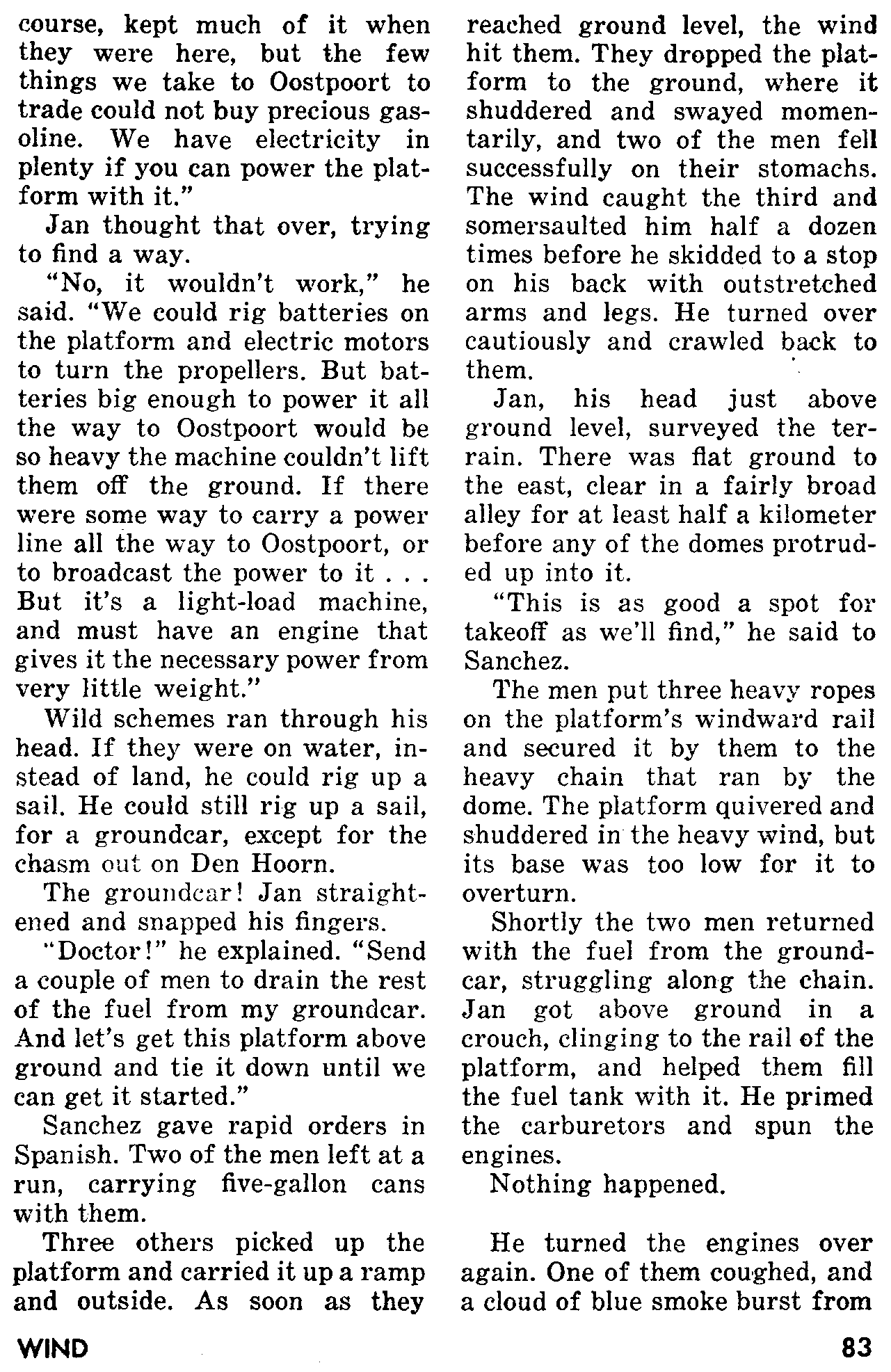 course, kept much of it when they were here, but the few things we take to Oostpoort to trade could not buy precious gasoline. We have electricity in plenty if you can power the platform with it."

Jan thought that over, trying to find a way.

"No, it wouldn't work," he said. "We could rig batteries on the platform and electric motors to turn the propellers. But batteries big enough to power it all the way to Oostpoort would be so heavy the machine couldn't lift them off the ground. If there were some way to carry a power line all the way to Oostpoort, or to broadcast the power to it . . . But it's a light-load machine, and must have an engine that gives it the necessary power from very little weight."

Wild schemes ran through his head. If they were on water, instead of land, he could rig up a sail. He could still rig up a sail, for a groundcar, except for the chasm out on Den Hoorn.

The groundcar! Jan straightened and snapped his fingers.

"Doctor!" he explained. "Send a couple of men to drain the rest of the fuel from my groundcar. And let's get this platform above ground and tie it down until we can get it started."

Sanchez gave rapid orders in Spanish. Two of the men left at a run, carrying five-gallon cans with them.

Three others picked up the platform and carried it up a ramp and outside. As soon as they reached ground level, the wind hit them. They dropped the platform to the ground, where it shuddered and swayed momentarily, and two of the men fell successfully on their stomachs. The wind caught the third and somersaulted him half a dozen times before he skidded to a stop on his back with outstretched arms and legs. He turned over cautiously and crawled back to them.

Jan, his head just above ground level, surveyed the terrain. There was flat ground to the east, clear in a fairly broad alley for at least half a kilometer before any of the domes protruded up into it.

"This is as good a spot for takeoff as we'll find," he said to Sanchez.

The men put three heavy ropes on the platform's windward rail and secured it by them to the heavy chain that ran by the dome. The platform quivered and shuddered in the heavy wind, but its base was too low for it to overturn.

Shortly the two men returned with the fuel from the groundcar, struggling along the chain. Jan got above ground in a crouch, clinging to the rail of the platform, and helped them fill the fuel tank with it. He primed the carburetors and spun the engines.

Nothing happened.

He turned the engines over again. One of them coughed, and a cloud of blue smoke burst from

WIND

83